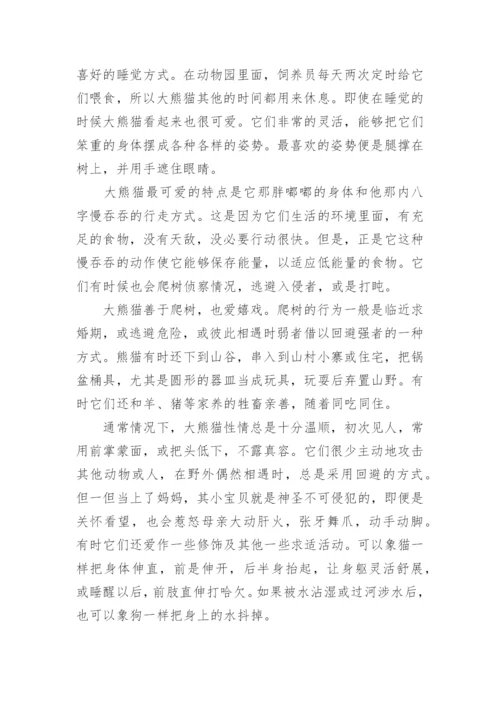 喜好的睡觉方式。在动物园里面，饲养员每天两次定时给它们喂食，所以大熊猫其他的时间都用来休息。即使在睡觉的时候大熊猫看起来也很可爱。它们非常的灵活，能够把它们笨重的身体摆成各种各样的姿势。最喜欢的姿势便是腿撑在树上，并用手遮住眼睛。

大熊猫最可爱的特点是它那胖嘟嘟的身体和他那内八字慢吞吞的行走方式。这是因为它们生活的环境里面，有充足的食物，没有天敌，没必要行动很快。但是，正是它这种慢吞吞的动作使它能够保存能量，以适应低能量的食物。它们有时候也会爬树侦察情况，逃避入侵者，或是打盹。

大熊猫善于爬树，也爱嬉戏。爬树的行为一般是临近求婚期，或逃避危险，或彼此相遇时弱者借以回避强者的一种方式。熊猫有时还下到山谷，串入到山村小寨或住宅，把锅盆桶具，尤其是圆形的器皿当成玩具，玩耍后弃置山野。有时它们还和羊、猪等家养的牲畜亲善，随着同吃同住。

通常情况下，大熊猫性情总是十分温顺，初次见人，常用前掌蒙面，或把头低下，不露真容。它们很少主动地攻击其他动物或人，在野外偶然相遇时，总是采用回避的方式。但一但当上了妈妈，其小宝贝就是神圣不可侵犯的，即便是关怀看望，也会惹怒母亲大动肝火，张牙舞爪，动手动脚。有时它们还爱作一些修饰及其他一些求适活动。可以象猫一样把身体伸直，前是伸开，后半身抬起，让身躯灵活舒展，或睡醒以后，前肢直伸打哈欠。如果被水沾湿或过河涉水后，也可以象狗一样把身上的水抖掉。